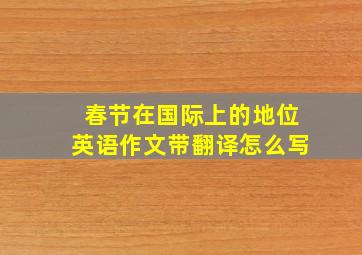 春节在国际上的地位
英语作文带翻译怎么写